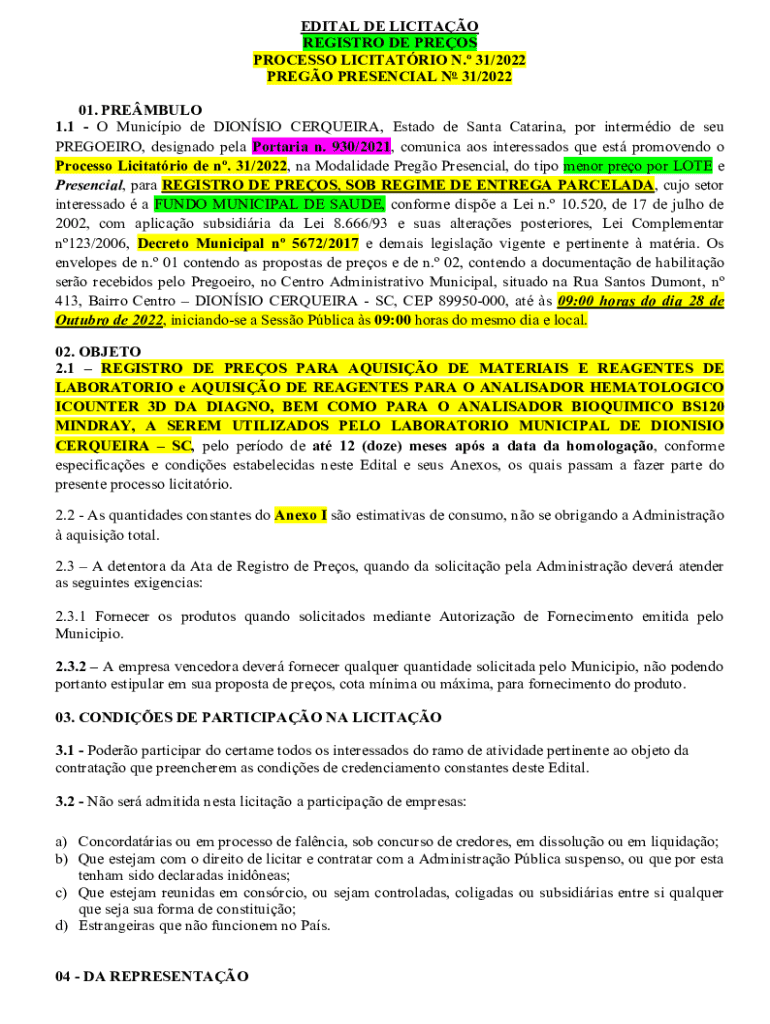 EDITAL DE LICITAÇÃO
REGISTRO DE PREÇOS
PROCESSO LICITATÓRIO N.º 31/2022
PREGÃO PRESENCIAL Nº 31/2022

01. PREÂMBULO
1.1 - O Município de DIONÍSIO CERQUEIRA, Estado de Santa Catarina, por intermédio de seu PREGOEIRO, designado pela Portaria n. 930/2021, comunica aos interessados que está promovendo o Processo Licitatório de nº. 31/2022, na Modalidade Pregão Presencial, do tipo menor preço por LOTE e Presencial, para REGISTRO DE PREÇOS, SOB REGIME DE ENTREGA PARCELADA, cujo setor interessado é a FUNDO MUNICIPAL DE SAUDE, conforme dispõe a Lei n.º 10.520, de 17 de julho de 2002, com aplicação subsidiária da Lei 8.666/93 e suas alterações posteriores, Lei Complementar nº123/2006, Decreto Municipal nº 5672/2017 e demais legislação vigente e pertinente à matéria. Os envelopes de n.º 01 contendo as propostas de preços e de n.º 02, contendo a documentação de habilitação serão recebidos pelo Pregoeiro, no Centro Administrativo Municipal, situado na Rua Santos Dumont, nº 413, Bairro Centro – DIONÍSIO CERQUEIRA - SC, CEP 89950-000, até às 09:00 horas do dia 28 de Outubro de 2022, iniciando-se a Sessão Pública às 09:00 horas do mesmo dia e local.

02. OBJETO
2.1 – REGISTRO DE PREÇOS PARA AQUISIÇÃO DE MATERIAIS E REAGENTES DE LABORATORIO e AQUISIÇÃO DE REAGENTES PARA O ANALISADOR HEMATOLOGICO ICOUNTER 3D DA DIAGNO, BEM COMO PARA O ANALISADOR BIOQUIMICO BS120 MINDRAY, A SEREM UTILIZADOS PELO LABORATORIO MUNICIPAL DE DIONISIO CERQUEIRA – SC, pelo período de até 12 (doze) meses após a data da homologação, conforme especificações e condições estabelecidas neste Edital e seus Anexos, os quais passam a fazer parte do presente processo licitatório.

2.2 - As quantidades constantes do Anexo I são estimativas de consumo, não se obrigando a Administração à aquisição total.

2.3 – A detentora da Ata de Registro de Preços, quando da solicitação pela Administração deverá atender as seguintes exigencias:

2.3.1 Fornecer os produtos quando solicitados mediante Autorização de Fornecimento emitida pelo Município.

2.3.2 – A empresa vencedora deverá fornecer qualquer quantidade solicitada pelo Municipio, não podendo portanto estipular em sua proposta de preços, cota mínima ou máxima, para fornecimento do produto.

03. CONDIÇÕES DE PARTICIPAÇÃO NA LICITAÇÃO

3.1 - Poderão participar do certame todos os interessados do ramo de atividade pertinente ao objeto da contratação que preencherem as condições de credenciamento constantes deste Edital.

3.2 - Não será admitida nesta licitação a participação de empresas:

a) Concordatárias ou em processo de falência, sob concurso de credores, em dissolução ou em liquidação;
b) Que estejam com o direito de licitar e contratar com a Administração Pública suspenso, ou que por esta tenham sido declaradas inidôneas;
c) Que estejam reunidas em consórcio, ou sejam controladas, coligadas ou subsidiárias entre si qualquer que seja sua forma de constituição;
d) Estrangeiras que não funcionem no País.

04 - DA REPRESENTAÇÃO